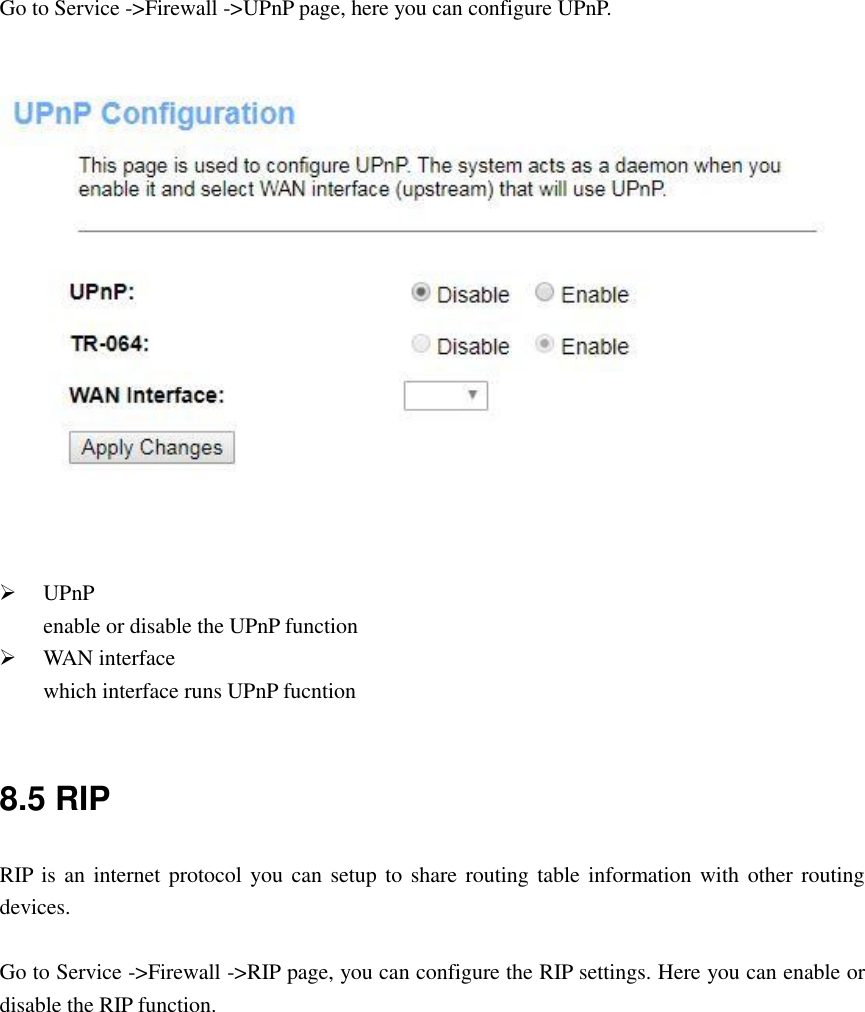 Go to Service ->Firewall ->UPnP page, here you can configure UPnP.

UPnP Configuration

This page is used to configure UPnP. The system acts as a daemon when you enable it and select WAN interface (upstream) that will use UPnP.

UPnP: Disable Enable

TR-064: Disable Enable

WAN Interface:

Apply Changes

➢ UPnP
enable or disable the UPnP function
➢ WAN interface
which interface runs UPnP fucntion

8.5 RIP

RIP is an internet protocol you can setup to share routing table information with other routing devices.

Go to Service ->Firewall ->RIP page, you can configure the RIP settings. Here you can enable or disable the RIP function.